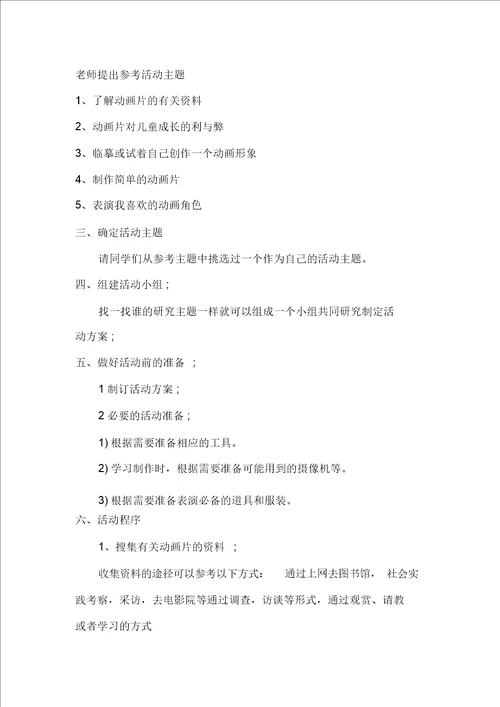 老师提出参考活动主题

1、了解动画片的有关资料

2、动画片对儿童成长的利与弊

3、临摹或试着自己创作一个动画形象

4、制作简单的动画片

5、表演我喜欢的动画角色

三、确定活动主题

请同学们从参考主题中挑选过一个作为自己的活动主题。

四、组建活动小组；

找一找谁的研究主题一样就可以组成一个小组共同研究制定活动方案；

五、做好活动前的准备 ；

1 制订活动方案；

2 必要的活动准备；

1) 根据需要准备相应的工具。

2) 学习制作时，根据需要准备可能用到的摄像机等。

3) 根据需要准备表演必备的道具和服装。

六、活动程序

1、搜集有关动画片的资料 ；

收集资料的途径可以参考以下方式： 通过上网去图书馆， 社会实践考察，采访，去电影院等通过调查，访谈等形式，通过观赏、请教或者学习的方式